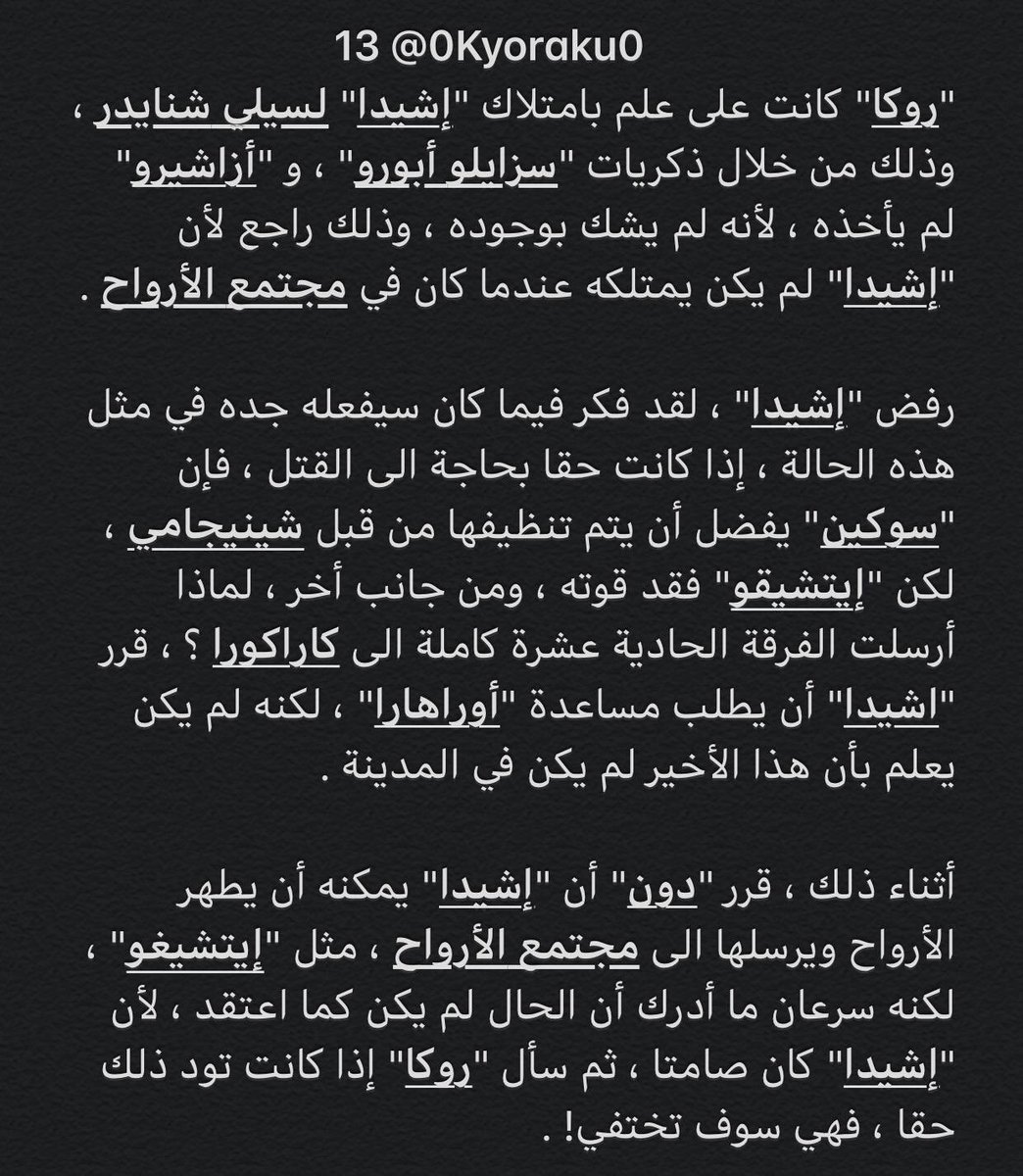 13 @0Kyoraku0

"روكا" كانت على علم بامتلاك "إشيدا" لسيلي شنايدر ، وذلك من خلال ذكريات "سزايلو أبورو" ، و "أزاشيرو" لم يأخذه ، لأنه لم يشك بوجوده ، وذلك راجع لأن "إشيدا" لم يكن يمتلكه عندما كان في مجتمع الأرواح .

رفض "إشيدا" ، لقد فكر فيما كان سيفعله جده في مثل هذه الحالة ، إذا كانت حقا بحاجة الى القتل ، فإن "سوكين" يفضل أن يتم تنظيفها من قبل شينيجامي ، لكن "إيتشيقو" فقد قوته ، ومن جانب أخر ، لماذا أرسلت الفرقة الحادية عشرة كاملة الى كاراكورا ؟ ، قرر "اشيدا" أن يطلب مساعدة "أوراهارا" ، لكنه لم يكن يعلم بأن هذا الأخير لم يكن في المدينة .

أثناء ذلك ، قرر "دون" أن "إشيدا" يمكنه أن يطهر الأرواح ويرسلها الى مجتمع الأرواح ، مثل "إيتشيغو" ، لكنه سرعان ما أدرك أن الحال لم يكن كما اعتقد ، لأن "إشيدا" كان صامتا ، ثم سأل "روكا" إذا كانت تود ذلك حقا ، فهي سوف تختفي! .